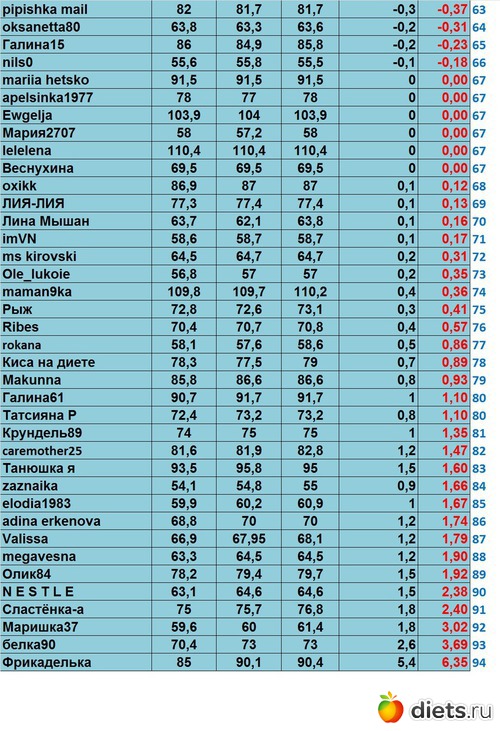 | | | | | | | |
|---|---|---|---|---|---|---|
| pipishka mail | 82 | 81,7 | 81,7 | -0,3 | -0,37 | 63 |
| oksanetta80 | 63,8 | 63,3 | 63,6 | -0,2 | -0,31 | 64 |
| Галина15 | 86 | 84,9 | 85,8 | -0,2 | -0,23 | 65 |
| nils0 | 55,6 | 55,8 | 55,5 | -0,1 | -0,18 | 66 |
| mariia hetsko | 91,5 | 91,5 | 91,5 | 0 | 0,00 | 67 |
| apelsinka1977 | 78 | 77 | 78 | 0 | 0,00 | 67 |
| Ewgelja | 103,9 | 104 | 103,9 | 0 | 0,00 | 67 |
| Мария2707 | 58 | 57,2 | 58 | 0 | 0,00 | 67 |
| lelelena | 110,4 | 110,4 | 110,4 | 0 | 0,00 | 67 |
| Веснухина | 69,5 | 69,5 | 69,5 | 0 | 0,00 | 67 |
| oxikk | 86,9 | 87 | 87 | 0,1 | 0,12 | 68 |
| ЛИЯ-ЛИЯ | 77,3 | 77,4 | 77,4 | 0,1 | 0,13 | 69 |
| Лина Мышан | 63,7 | 62,1 | 63,8 | 0,1 | 0,16 | 70 |
| imVN | 58,6 | 58,7 | 58,7 | 0,1 | 0,17 | 71 |
| ms kirovski | 64,5 | 64,7 | 64,7 | 0,2 | 0,31 | 72 |
| Ole_lukoie | 56,8 | 57 | 57 | 0,2 | 0,35 | 73 |
| maman9ka | 109,8 | 109,7 | 110,2 | 0,4 | 0,36 | 74 |
| Рыж | 72,8 | 72,6 | 73,1 | 0,3 | 0,41 | 75 |
| Ribes | 70,4 | 70,7 | 70,8 | 0,4 | 0,57 | 76 |
| rokana | 58,1 | 57,6 | 58,6 | 0,5 | 0,86 | 77 |
| Киса на диете | 78,3 | 77,5 | 79 | 0,7 | 0,89 | 78 |
| Makunna | 85,8 | 86,6 | 86,6 | 0,8 | 0,93 | 79 |
| Галина61 | 90,7 | 91,7 | 91,7 | 1 | 1,10 | 80 |
| Татсияна Р | 72,4 | 73,2 | 73,2 | 0,8 | 1,10 | 80 |
| Крундель89 | 74 | 75 | 75 | 1 | 1,35 | 81 |
| caremother25 | 81,6 | 81,9 | 82,8 | 1,2 | 1,47 | 82 |
| Танюшка я | 93,5 | 95,8 | 95 | 1,5 | 1,60 | 83 |
| zaznaika | 54,1 | 54,8 | 55 | 0,9 | 1,66 | 84 |
| elodia1983 | 59,9 | 60,2 | 60,9 | 1 | 1,67 | 85 |
| adina erkenova | 68,8 | 70 | 70 | 1,2 | 1,74 | 86 |
| Valissa | 66,9 | 67,95 | 68,1 | 1,2 | 1,79 | 87 |
| megavesna | 63,3 | 64,5 | 64,5 | 1,2 | 1,90 | 88 |
| Олик84 | 78,2 | 79,4 | 79,7 | 1,5 | 1,92 | 89 |
| N E S T L E | 63,1 | 64,6 | 64,6 | 1,5 | 2,38 | 90 |
| Сластёнка-а | 75 | 75,7 | 76,8 | 1,8 | 2,40 | 91 |
| Маришка37 | 59,6 | 60 | 61,4 | 1,8 | 3,02 | 92 |
| белка90 | 70,4 | 73 | 73 | 2,6 | 3,69 | 93 |
| Фрикаделька | 85 | 90,1 | 90,4 | 5,4 | 6,35 | 94 |

diets.ru